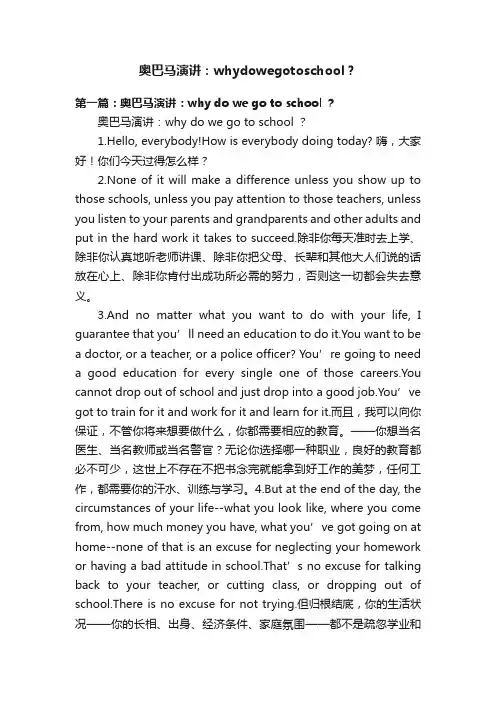 奥巴马演讲：whydowegotoschool？

第一篇：奥巴马演讲：why do we go to school ？

奥巴马演讲：why do we go to school ？

1.Hello, everybody!How is everybody doing today? 嗨，大家好！你们今天过得怎么样？

2.None of it will make a difference unless you show up to those schools, unless you pay attention to those teachers, unless you listen to your parents and grandparents and other adults and put in the hard work it takes to succeed.除非你每天准时去上学、除非你认真地听老师讲课、除非你把父母、长辈和其他大人们说的话放在心上、除非你肯付出成功所必需的努力，否则这一切都会失去意义。

3.And no matter what you want to do with your life, I guarantee that you’ll need an education to do it.You want to be a doctor, or a teacher, or a police officer? You’re going to need a good education for every single one of those careers.You cannot drop out of school and just drop into a good job.You’ve got to train for it and work for it and learn for it.而且，我可以向你保证，不管你将来想要做什么，你都需要相应的教育。——你想当名医生、当名教师或当名警官？无论你选择哪一种职业，良好的教育都必不可少，这世上不存在不把书念完就能拿到好工作的美梦，任何工作，都需要你的汗水、训练与学习。4.But at the end of the day, the circumstances of your life--what you look like, where you come from, how much money you have, what you’ve got going on at home--none of that is an excuse for neglecting your homework or having a bad attitude in school.That’s no excuse for talking back to your teacher, or cutting class, or dropping out of school.There is no excuse for not trying.但归根结底，你的生活状况——你的长相、出身、经济条件、家庭氛围——都不是疏忽学业和